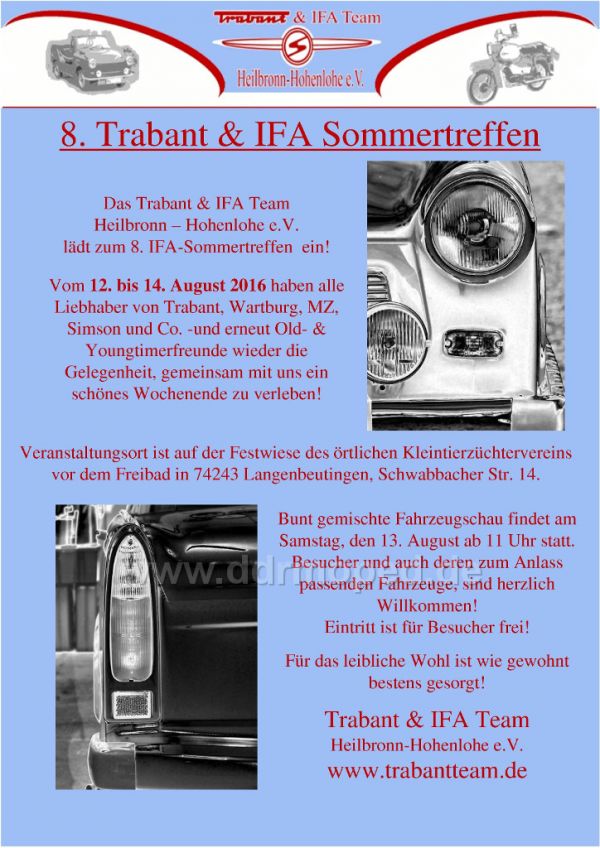 Trabant & IFA Team
Heilbronn-Hohenlohe e.V.

8. Trabant & IFA Sommertreffen

Das Trabant & IFA Team Heilbronn – Hohenlohe e.V. lädt zum 8. IFA-Sommertreffen ein!

Vom 12. bis 14. August 2016 haben alle Liebhaber von Trabant, Wartburg, MZ, Simson und Co. -und erneut Old- & Youngtimerfreunde wieder die Gelegenheit, gemeinsam mit uns ein schönes Wochenende zu verleben!

Veranstaltungsort ist auf der Festwiese des örtlichen Kleintierzüchtervereins vor dem Freibad in 74243 Langenbeutingen, Schwabbacher Str. 14.

www.ddrmoped.de

Bunt gemischte Fahrzeugschau findet am Samstag, den 13. August ab 11 Uhr statt. Besucher und auch deren zum Anlass passenden Fahrzeuge, sind herzlich Willkommen!
Eintritt ist für Besucher frei!

Für das leibliche Wohl ist wie gewohnt bestens gesorgt!

Trabant & IFA Team
Heilbronn-Hohenlohe e.V.
www.trabantteam.de